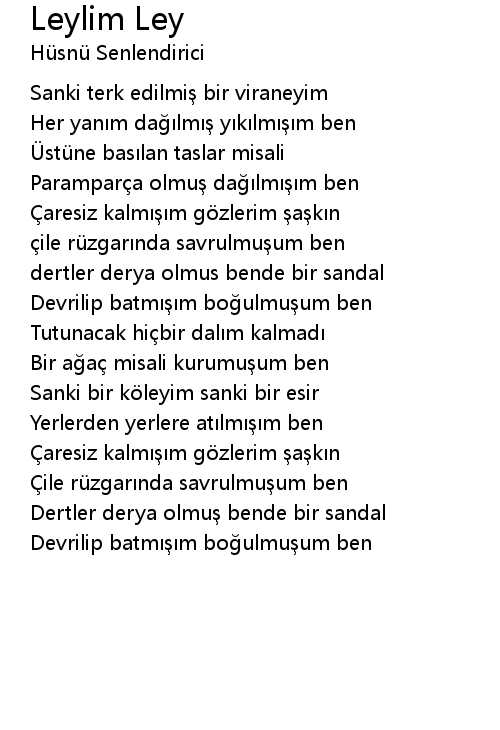 Leylim Ley
Hüsnü Senlendirici

Sanki terk edilmiş bir viraneyim
Her yanım dağılmış yıkılmışım ben
Üstüne basılan taslar misali
Paramparça olmuş dağılmışım ben
Çaresiz kalmışım gözlerim şaşkın
çile rüzgarında savrulmuşum ben
dertler derya olmus bende bir sandal
Devrilip batmışım boğulmuşum ben
Tutunacak hiçbir dalım kalmadı
Bir ağaç misali kurumuşum ben
Sanki bir köleyim sanki bir esir
Yerlerden yerlere atılmışım ben
Çaresiz kalmışım gözlerim şaşkın
Çile rüzgarında savrulmuşum ben
Dertler derya olmuş bende bir sandal
Devrilip batmışım boğulmuşum ben